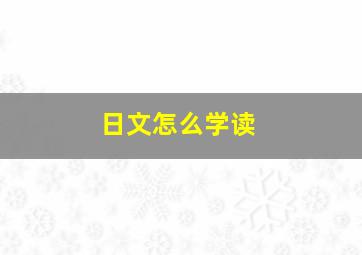 日文怎么学读